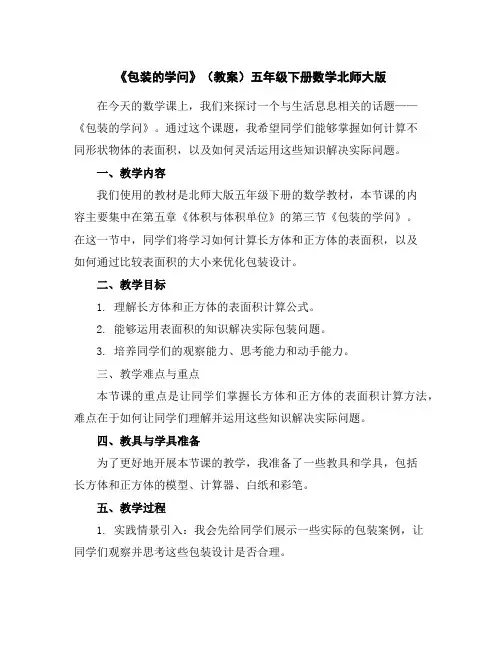 《包装的学问》（教案）五年级下册数学北师大版

在今天的数学课上，我们来探讨一个与生活息息相关的话题——《包装的学问》。通过这个课题，我希望同学们能够掌握如何计算不同形状物体的表面积，以及如何灵活运用这些知识解决实际问题。

一、教学内容

我们使用的教材是北师大版五年级下册的数学教材，本节课的内容主要集中在第五章《体积与体积单位》的第三节《包装的学问》。在这一节中，同学们将学习如何计算长方体和正方体的表面积，以及如何通过比较表面积的大小来优化包装设计。

二、教学目标

1. 理解长方体和正方体的表面积计算公式。

2. 能够运用表面积的知识解决实际包装问题。

3. 培养同学们的观察能力、思考能力和动手能力。

三、教学难点与重点

本节课的重点是让同学们掌握长方体和正方体的表面积计算方法，难点在于如何让同学们理解并运用这些知识解决实际问题。

四、教具与学具准备

为了更好地开展本节课的教学，我准备了一些教具和学具，包括长方体和正方体的模型、计算器、白纸和彩笔。

五、教学过程

1. 实践情景引入：我会先给同学们展示一些实际的包装案例，让同学们观察并思考这些包装设计是否合理。